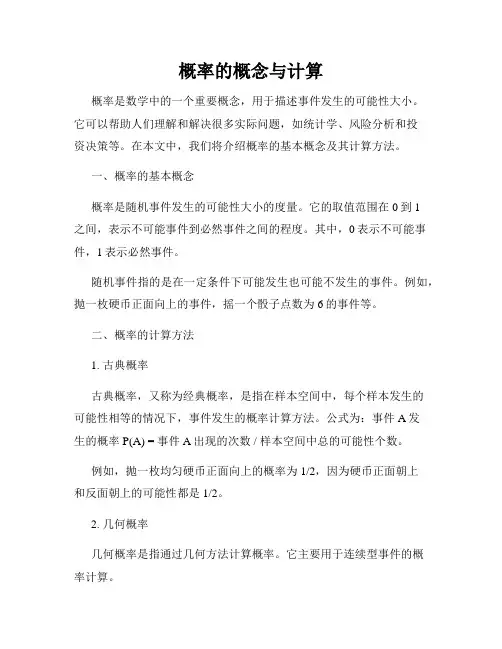 概率的概念与计算

概率是数学中的一个重要概念，用于描述事件发生的可能性大小。它可以帮助人们理解和解决很多实际问题，如统计学、风险分析和投资决策等。在本文中，我们将介绍概率的基本概念及其计算方法。

一、概率的基本概念

概率是随机事件发生的可能性大小的度量。它的取值范围在 0 到 1 之间，表示不可能事件到必然事件之间的程度。其中，0 表示不可能事件，1 表示必然事件。

随机事件指的是在一定条件下可能发生也可能不发生的事件。例如，抛一枚硬币正面向上的事件，摇一个骰子点数为 6 的事件等。

二、概率的计算方法

1. 古典概率

古典概率，又称为经典概率，是指在样本空间中，每个样本发生的可能性相等的情况下，事件发生的概率计算方法。公式为：事件 A 发生的概率 P(A) = 事件 A 出现的次数 / 样本空间中总的可能性个数。

例如，抛一枚均匀硬币正面向上的概率为 1/2，因为硬币正面朝上和反面朝上的可能性都是 1/2。

2. 几何概率

几何概率是指通过几何方法计算概率。它主要用于连续型事件的概率计算。